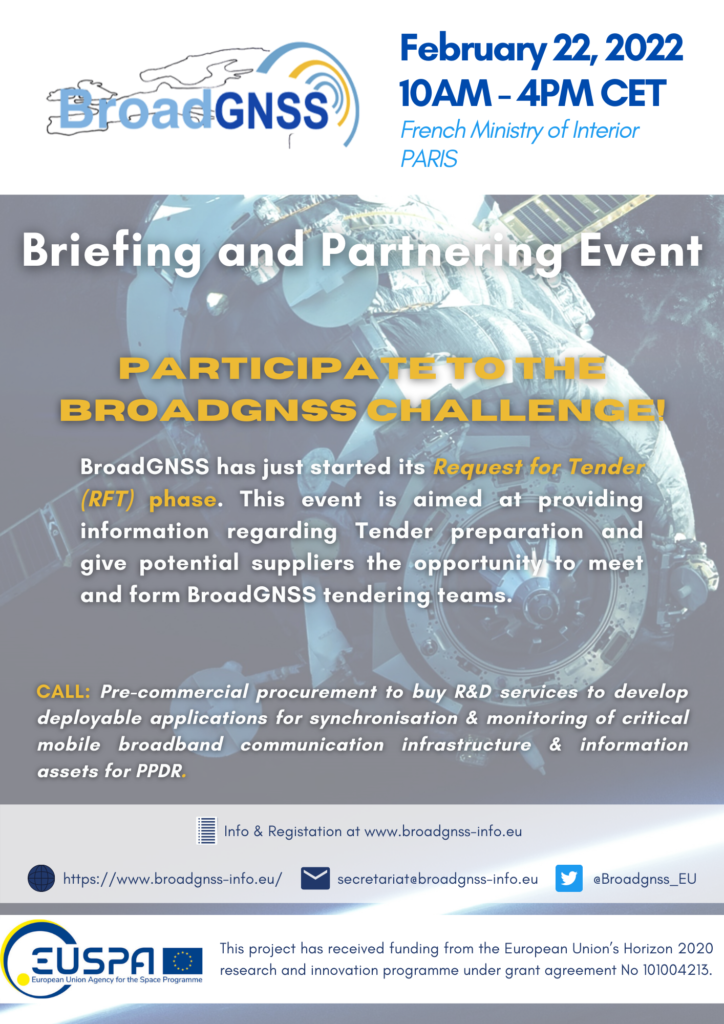 BroadGNSS

February 22, 2022
10AM - 4PM CET
French Ministry of Interior
PARIS

Briefing and Partnering Event

PARTICIPATE TO THE BROADGNSS CHALLENGE!

BroadGNSS has just started its Request for Tender (RFT) phase. This event is aimed at providing information regarding Tender preparation and give potential suppliers the opportunity to meet and form BroadGNSS tendering teams.

CALL: Pre-commercial procurement to buy R&D services to develop deployable applications for synchronisation & monitoring of critical mobile broadband communication infrastructure & information assets for PPDR.

Info & Registation at www.broadgnss-info.eu

https://www.broadgnss-info.eu/ secretariat@broadgnss-info.eu @Broadgnss_EU

EUSPA
European Union Agency for the Space Programme

This project has received funding from the European Union's Horizon 2020 research and innovation programme under grant agreement No 101004213.